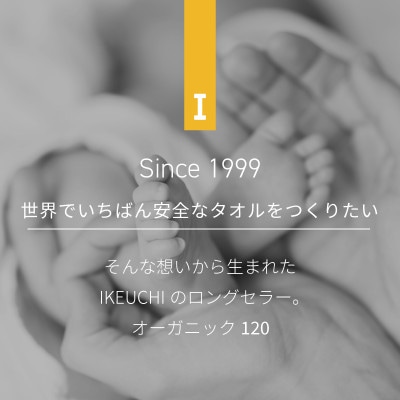 I

Since 1999

世界でいちばん安全なタオルをつくりたい

そんな想いから生まれた

IKEUCHI のロングセラー。

オーガニック 120